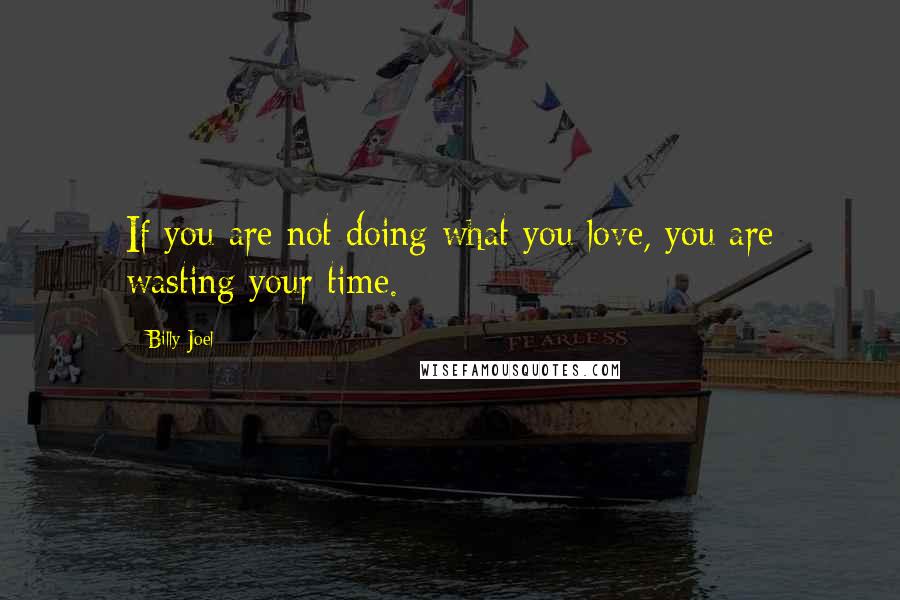 If you are not doing what you love, you are wasting your time.

Billy Joel

FEARLESS

WISEFAMOUSQUOTES.COM